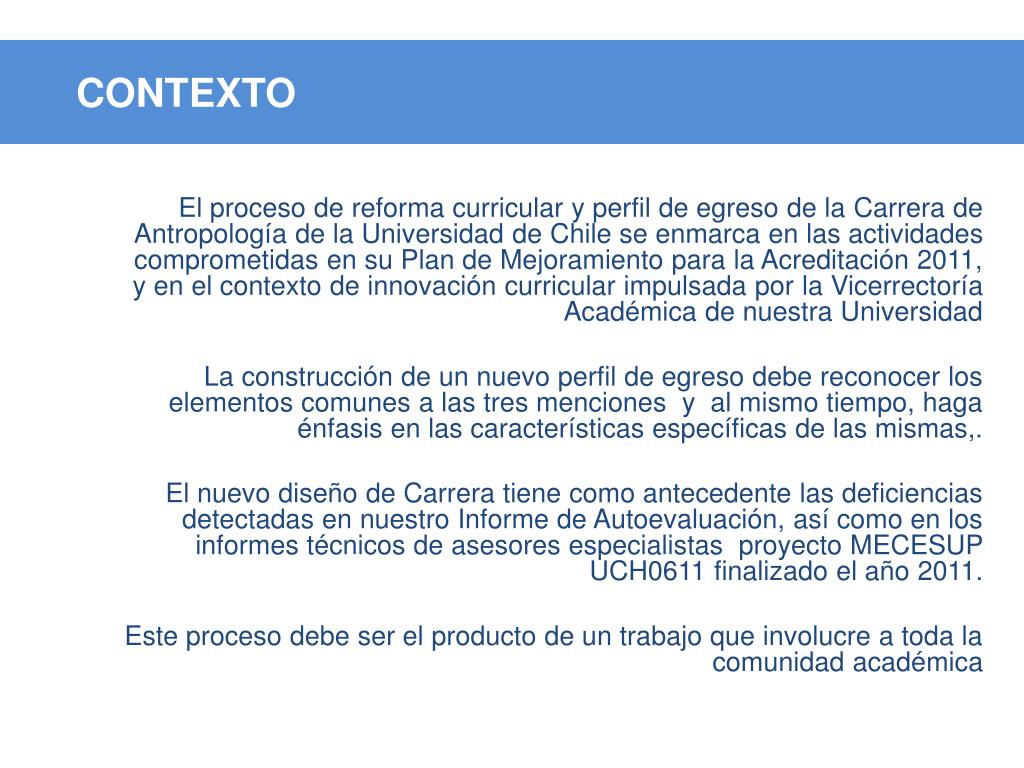 CONTEXTO

El proceso de reforma curricular y perfil de egreso de la Carrera de Antropología de la Universidad de Chile se enmarca en las actividades comprometidas en su Plan de Mejoramiento para la Acreditación 2011, y en el contexto de innovación curricular impulsada por la Vicerrectoría Académica de nuestra Universidad

La construcción de un nuevo perfil de egreso debe reconocer los elementos comunes a las tres menciones y al mismo tiempo, haga énfasis en las características específicas de las mismas,.

El nuevo diseño de Carrera tiene como antecedente las deficiencias detectadas en nuestro Informe de Autoevaluación, así como en los informes técnicos de asesores especialistas proyecto MECESUP UCH0611 finalizado el año 2011.

Este proceso debe ser el producto de un trabajo que involucre a toda la comunidad académica